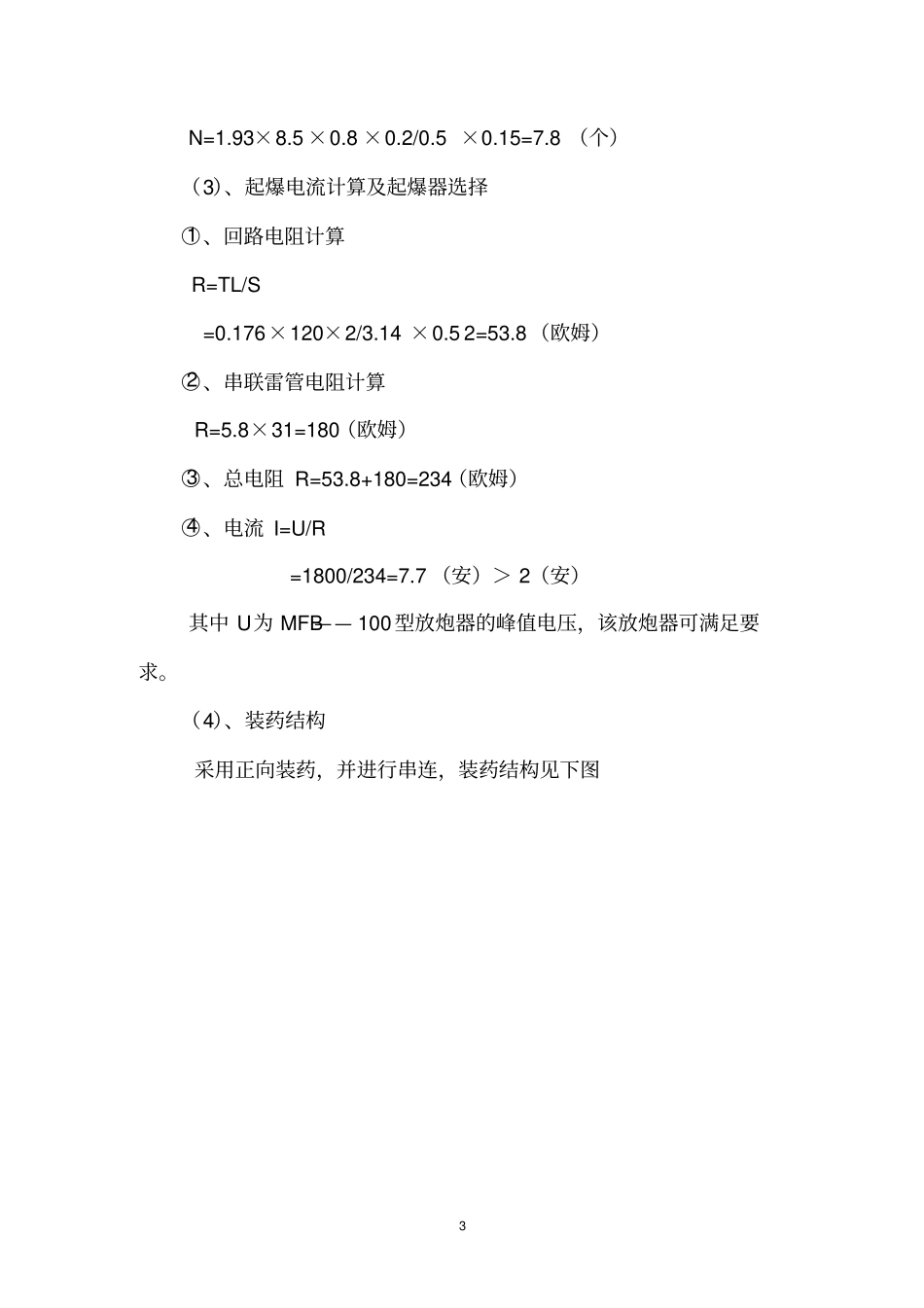 N=1.93×8.5×0.8×0.2/0.5 ×0.15=7.8（个）

（3）、起爆电流计算及起爆器选择

①、回路电阻计算

R=TL/S

=0.176×120×2/3.14 ×0.5 2=53.8（欧姆）

②、串联雷管电阻计算

R=5.8×31=180（欧姆）

③、总电阻 R=53.8+180=234（欧姆）

④、电流 I=U/R

=1800/234=7.7（安）＞ 2（安）

其中 U为 MFB——100型放炮器的峰值电压，该放炮器可满足要求。

（4）、装药结构

采用正向装药，并进行串连，装药结构见下图

3